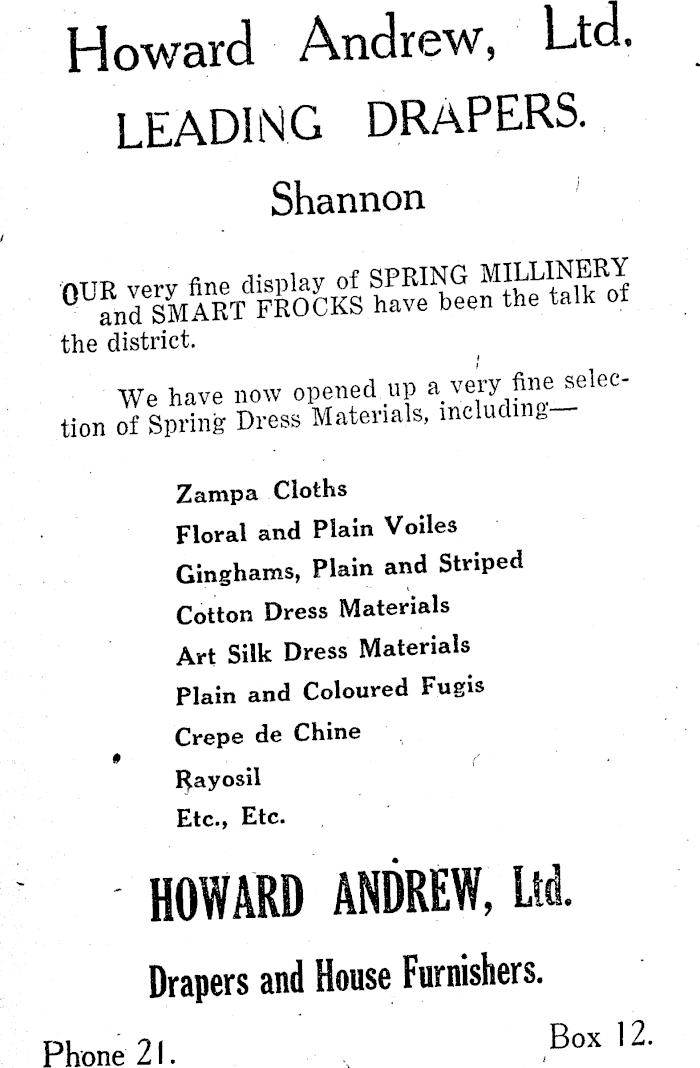 Howard Andrew, Ltd.
LEADING DRAPERS.
Shannon

OUR very fine display of SPRING MILLINERY and SMART FROCKS have been the talk of the district.

We have now opened up a very fine selection of Spring Dress Materials, including—

Zampa Cloths
Floral and Plain Voiles
Ginghams, Plain and Striped
Cotton Dress Materials
Art Silk Dress Materials
Plain and Coloured Fugis
Crepe de Chine
Rayosil
Etc., Etc.

HOWARD ANDREW, Ltd.
Drapers and House Furnishers.

Phone 21.
Box 12.